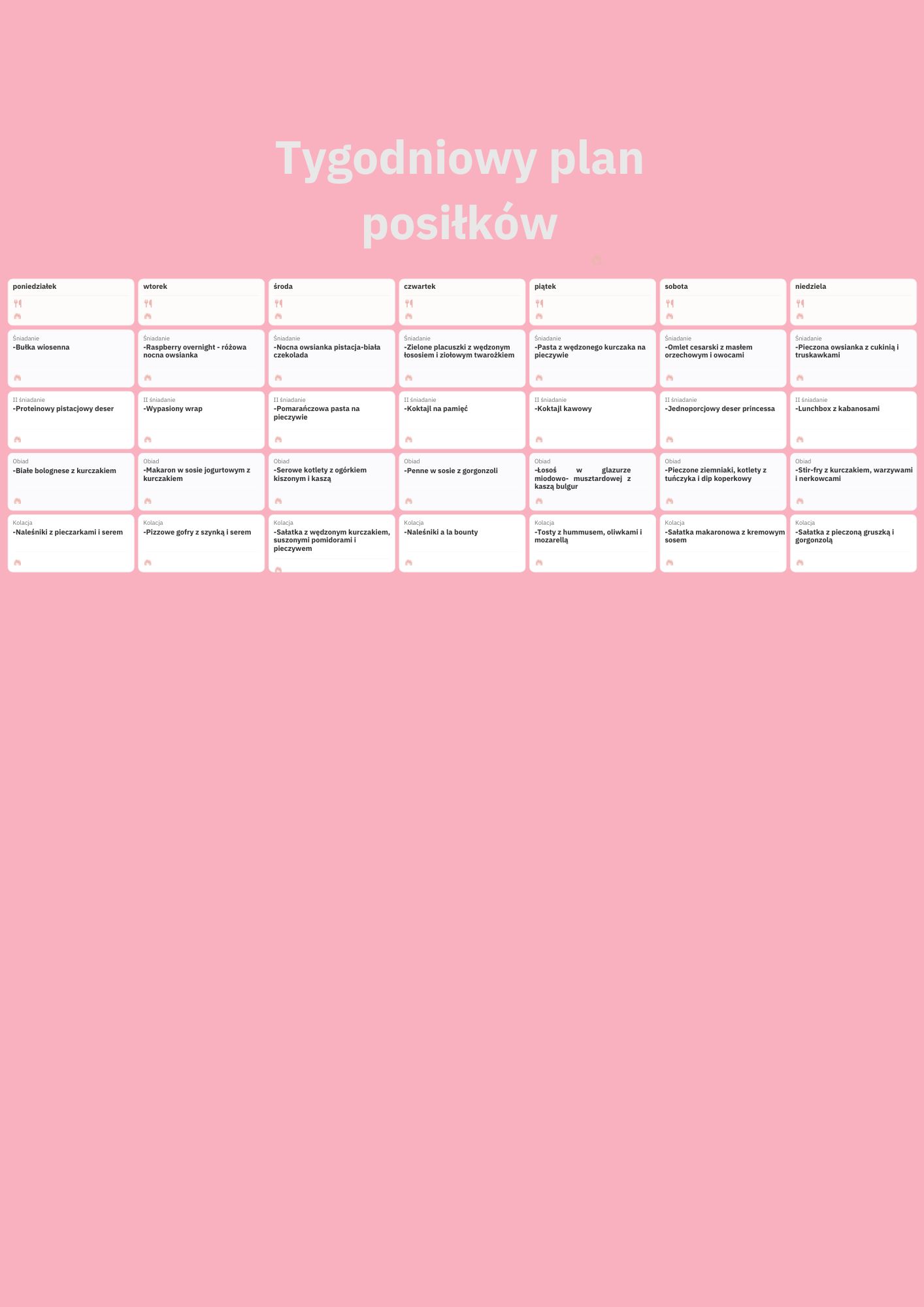 Tygodniowy plan posiłków

| poniedziałek | wtorek | środa | czwartek | piątek | sobota | niedziela |
|---|---|---|---|---|---|---|
| Śniadanie -Bułka wiosenna | Śniadanie -Raspberry overnight - różowa nocna owsianka | Śniadanie -Nocna owsianka pistacja-biała czekolada | Śniadanie -Zielone placuszki z wędzonym łososiem i ziołowym twarożkiem | Śniadanie -Pasta z wędzonego kurczaka na pieczywie | Śniadanie -Omlet cesarski z masłem orzechowym i owocami | Śniadanie -Pieczona owsianka z cukinią i truskawkami |
| II śniadanie -Proteinowy pistacjowy deser | II śniadanie -Wypasiony wrap | II śniadanie -Pomarańczowa pasta na pieczywie | II śniadanie -Koktajl na pamięć | II śniadanie -Koktajl kawowy | II śniadanie -Jednoporcjowy deser princessa | II śniadanie -Lunchbox z kabanosami |
| Obiad -Białe bolognese z kurczakiem | Obiad -Makaron w sosie jogurtowym z kurczakiem | Obiad -Serowe kotlety z ogórkiem kiszonym i kaszą | Obiad -Penne w sosie z gorgonzoli | Obiad -Łosoś w glazurze miodowo- musztardowej z kaszą bulgur | Obiad -Pieczone ziemniaki, kotlety z tuńczyka i dip koperkowy | Obiad -Stir-fry z kurczakiem, warzywami i nerkowcami |
| Kolacja -Naleśniki z pieczarkami i serem | Kolacja -Pizzowe gofry z szynką i serem | Kolacja -Sałatka z wędzonym kurczakiem, suszonymi pomidorami i pieczywem | Kolacja -Naleśniki a la bounty | Kolacja -Tosty z hummusem, oliwkami i mozarellą | Kolacja -Sałatka makaronowa z kremowym sosem | Kolacja -Sałatka z pieczoną gruszką i gorgonzolą |